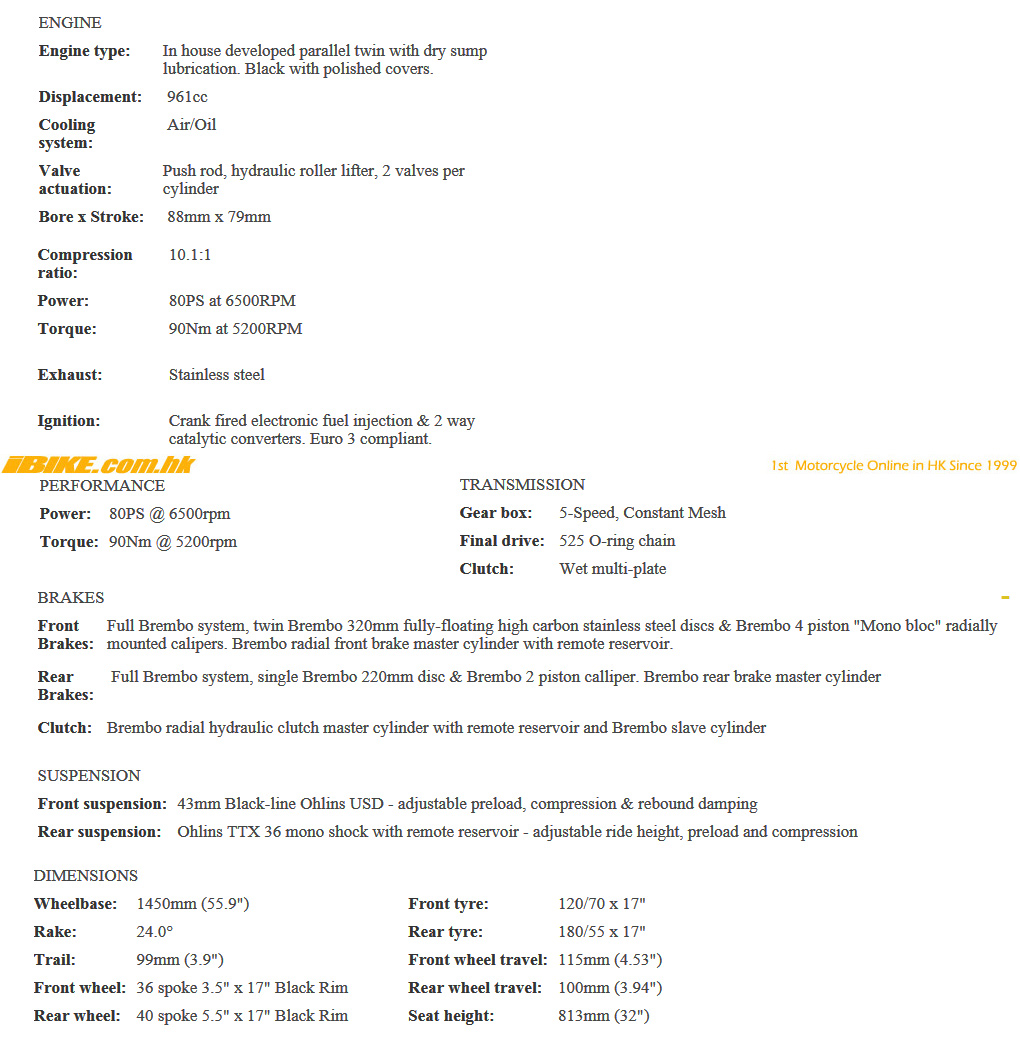 ENGINE

**Engine type:** In house developed parallel twin with dry sump lubrication. Black with polished covers.

**Displacement:** 961cc

**Cooling system:** Air/Oil

**Valve actuation:** Push rod, hydraulic roller lifter, 2 valves per cylinder

**Bore x Stroke:** 88mm x 79mm

**Compression ratio:** 10.1:1

**Power:** 80PS at 6500RPM

**Torque:** 90Nm at 5200RPM

**Exhaust:** Stainless steel

**Ignition:** Crank fired electronic fuel injection & 2 way catalytic converters. Euro 3 compliant.

iBIKE.com.hk

1st Motorcycle Online in HK Since 1999

PERFORMANCE

**Power:** 80PS @ 6500rpm

**Torque:** 90Nm @ 5200rpm

TRANSMISSION

**Gear box:** 5-Speed, Constant Mesh

**Final drive:** 525 O-ring chain

**Clutch:** Wet multi-plate

BRAKES

**Front Brakes:** Full Brembo system, twin Brembo 320mm fully-floating high carbon stainless steel discs & Brembo 4 piston "Mono bloc" radially mounted calipers. Brembo radial front brake master cylinder with remote reservoir.

**Rear Brakes:** Full Brembo system, single Brembo 220mm disc & Brembo 2 piston calliper. Brembo rear brake master cylinder

**Clutch:** Brembo radial hydraulic clutch master cylinder with remote reservoir and Brembo slave cylinder

SUSPENSION

**Front suspension:** 43mm Black-line Ohlins USD - adjustable preload, compression & rebound damping

**Rear suspension:** Ohlins TTX 36 mono shock with remote reservoir - adjustable ride height, preload and compression

DIMENSIONS

**Wheelbase:** 1450mm (55.9")

**Rake:** 24.0°

**Trail:** 99mm (3.9")

**Front wheel:** 36 spoke 3.5" x 17" Black Rim

**Rear wheel:** 40 spoke 5.5" x 17" Black Rim

**Front tyre:** 120/70 x 17"

**Rear tyre:** 180/55 x 17"

**Front wheel travel:** 115mm (4.53")

**Rear wheel travel:** 100mm (3.94")

**Seat height:** 813mm (32")